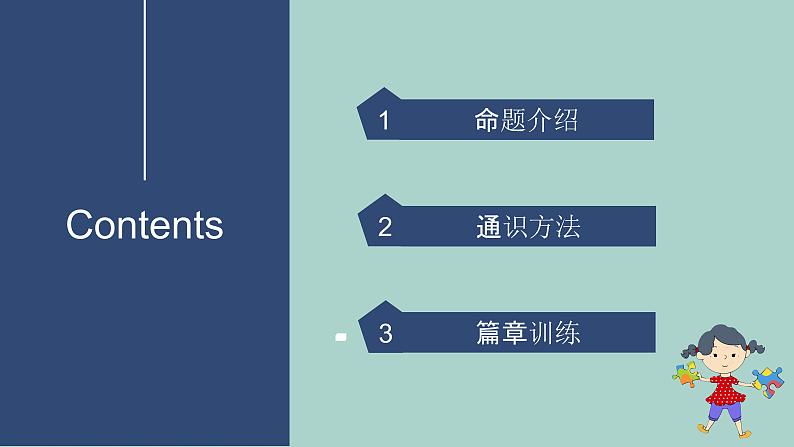 Contents

1 命题介绍

2 通识方法

3 篇章训练